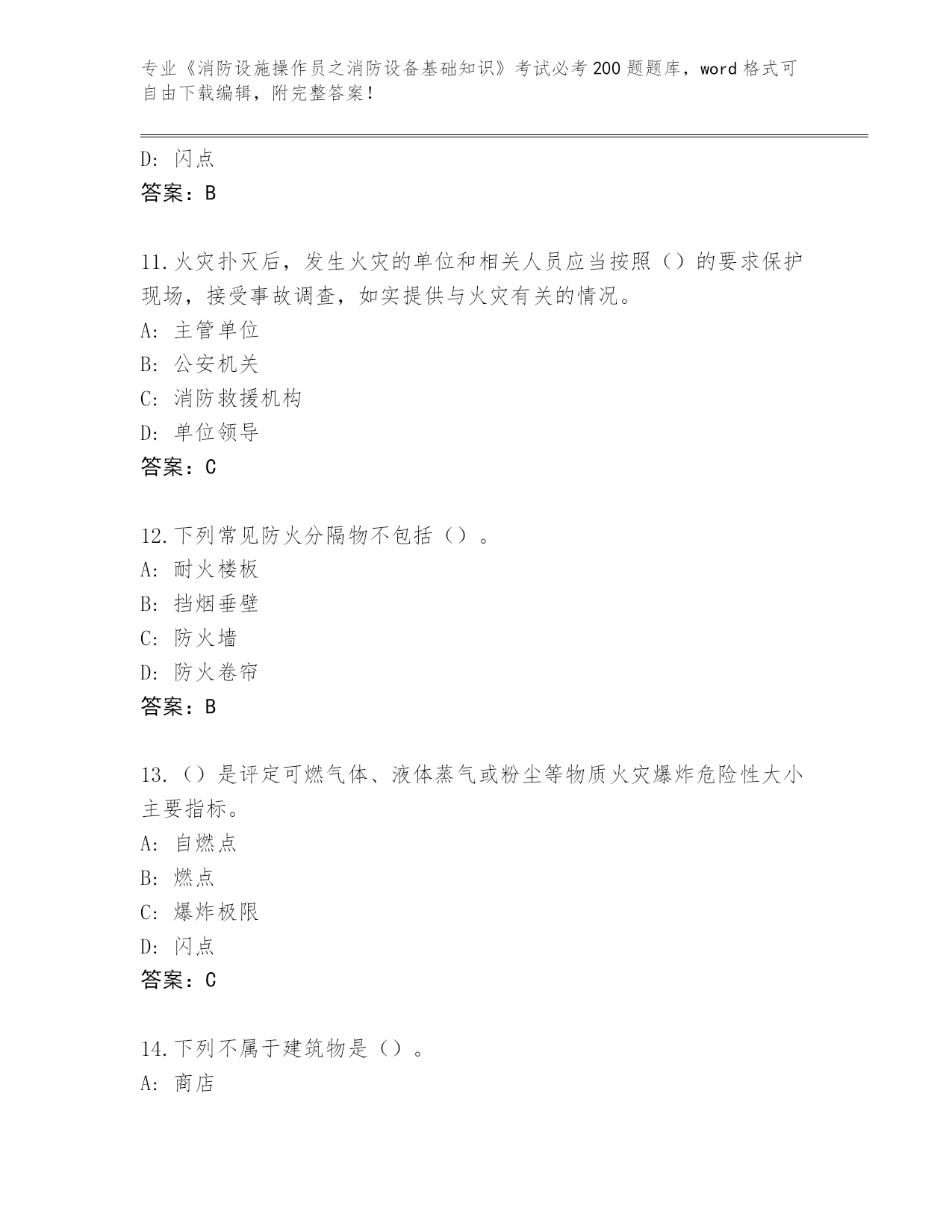 专业《消防设施操作员之消防设备基础知识》考试必考200题题库，word格式可自由下载编辑，附完整答案！

D：闪点
答案：B

11.火灾扑灭后，发生火灾的单位和相关人员应当按照（）的要求保护现场，接受事故调查，如实提供与火灾有关的情况。
A：主管单位
B：公安机关
C：消防救援机构
D：单位领导
答案：C

12.下列常见防火分隔物不包括（）。
A：耐火楼板
B：挡烟垂壁
C：防火墙
D：防火卷帘
答案：B

13.（）是评定可燃气体、液体蒸气或粉尘等物质火灾爆炸危险性大小主要指标。
A：自燃点
B：燃点
C：爆炸极限
D：闪点
答案：C

14.下列不属于建筑物是（）。
A：商店